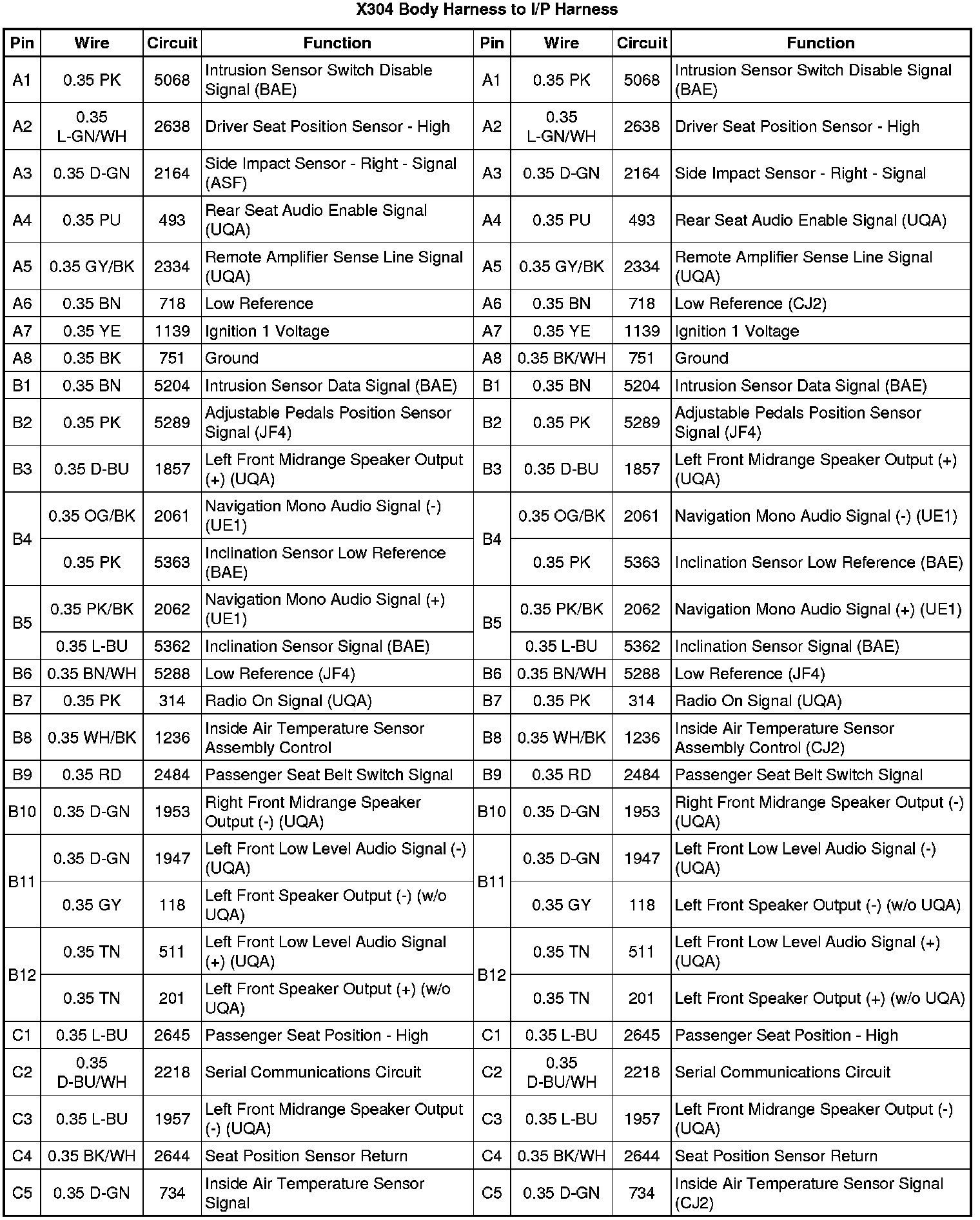 X304 Body Harness to I/P Harness

| Pin | Wire | Circuit | Function | Pin | Wire | Circuit | Function |
|---|---|---|---|---|---|---|---|
| A1 | 0.35 PK | 5068 | Intrusion Sensor Switch Disable Signal (BAE) | A1 | 0.35 PK | 5068 | Intrusion Sensor Switch Disable Signal (BAE) |
| A2 | 0.35 L-GN/WH | 2638 | Driver Seat Position Sensor - High | A2 | 0.35 L-GN/WH | 2638 | Driver Seat Position Sensor - High |
| A3 | 0.35 D-GN | 2164 | Side Impact Sensor - Right - Signal (ASF) | A3 | 0.35 D-GN | 2164 | Side Impact Sensor - Right - Signal |
| A4 | 0.35 PU | 493 | Rear Seat Audio Enable Signal (UQA) | A4 | 0.35 PU | 493 | Rear Seat Audio Enable Signal (UQA) |
| A5 | 0.35 GY/BK | 2334 | Remote Amplifier Sense Line Signal (UQA) | A5 | 0.35 GY/BK | 2334 | Remote Amplifier Sense Line Signal (UQA) |
| A6 | 0.35 BN | 718 | Low Reference | A6 | 0.35 BN | 718 | Low Reference (CJ2) |
| A7 | 0.35 YE | 1139 | Ignition 1 Voltage | A7 | 0.35 YE | 1139 | Ignition 1 Voltage |
| A8 | 0.35 BK | 751 | Ground | A8 | 0.35 BK/WH | 751 | Ground |
| B1 | 0.35 BN | 5204 | Intrusion Sensor Data Signal (BAE) | B1 | 0.35 BN | 5204 | Intrusion Sensor Data Signal (BAE) |
| B2 | 0.35 PK | 5289 | Adjustable Pedals Position Sensor Signal (JF4) | B2 | 0.35 PK | 5289 | Adjustable Pedals Position Sensor Signal (JF4) |
| B3 | 0.35 D-BU | 1857 | Left Front Midrange Speaker Output (+) (UQA) | B3 | 0.35 D-BU | 1857 | Left Front Midrange Speaker Output (+) (UQA) |
| B4 | 0.35 OG/BK | 2061 | Navigation Mono Audio Signal (-) (UE1) | B4 | 0.35 OG/BK | 2061 | Navigation Mono Audio Signal (-) (UE1) |
| | 0.35 PK | 5363 | Inclination Sensor Low Reference (BAE) | | 0.35 PK | 5363 | Inclination Sensor Low Reference (BAE) |
| B5 | 0.35 PK/BK | 2062 | Navigation Mono Audio Signal (+) (UE1) | B5 | 0.35 PK/BK | 2062 | Navigation Mono Audio Signal (+) (UE1) |
| | 0.35 L-BU | 5362 | Inclination Sensor Signal (BAE) | | 0.35 L-BU | 5362 | Inclination Sensor Signal (BAE) |
| B6 | 0.35 BN/WH | 5288 | Low Reference (JF4) | B6 | 0.35 BN/WH | 5288 | Low Reference (JF4) |
| B7 | 0.35 PK | 314 | Radio On Signal (UQA) | B7 | 0.35 PK | 314 | Radio On Signal (UQA) |
| B8 | 0.35 WH/BK | 1236 | Inside Air Temperature Sensor Assembly Control | B8 | 0.35 WH/BK | 1236 | Inside Air Temperature Sensor Assembly Control (CJ2) |
| B9 | 0.35 RD | 2484 | Passenger Seat Belt Switch Signal | B9 | 0.35 RD | 2484 | Passenger Seat Belt Switch Signal |
| B10 | 0.35 D-GN | 1953 | Right Front Midrange Speaker Output (-) (UQA) | B10 | 0.35 D-GN | 1953 | Right Front Midrange Speaker Output (-) (UQA) |
| B11 | 0.35 D-GN | 1947 | Left Front Low Level Audio Signal (-) (UQA) | B11 | 0.35 D-GN | 1947 | Left Front Low Level Audio Signal (-) (UQA) |
| | 0.35 GY | 118 | Left Front Speaker Output (-) (w/o UQA) | | 0.35 GY | 118 | Left Front Speaker Output (-) (w/o UQA) |
| B12 | 0.35 TN | 511 | Left Front Low Level Audio Signal (+) (UQA) | B12 | 0.35 TN | 511 | Left Front Low Level Audio Signal (+) (UQA) |
| | 0.35 TN | 201 | Left Front Speaker Output (+) (w/o UQA) | | 0.35 TN | 201 | Left Front Speaker Output (+) (w/o UQA) |
| C1 | 0.35 L-BU | 2645 | Passenger Seat Position - High | C1 | 0.35 L-BU | 2645 | Passenger Seat Position - High |
| C2 | 0.35 D-BU/WH | 2218 | Serial Communications Circuit | C2 | 0.35 D-BU/WH | 2218 | Serial Communications Circuit |
| C3 | 0.35 L-BU | 1957 | Left Front Midrange Speaker Output (-) (UQA) | C3 | 0.35 L-BU | 1957 | Left Front Midrange Speaker Output (-) (UQA) |
| C4 | 0.35 BK/WH | 2644 | Seat Position Sensor Return | C4 | 0.35 BK/WH | 2644 | Seat Position Sensor Return |
| C5 | 0.35 D-GN | 734 | Inside Air Temperature Sensor Signal | C5 | 0.35 D-GN | 734 | Inside Air Temperature Sensor Signal (CJ2) |